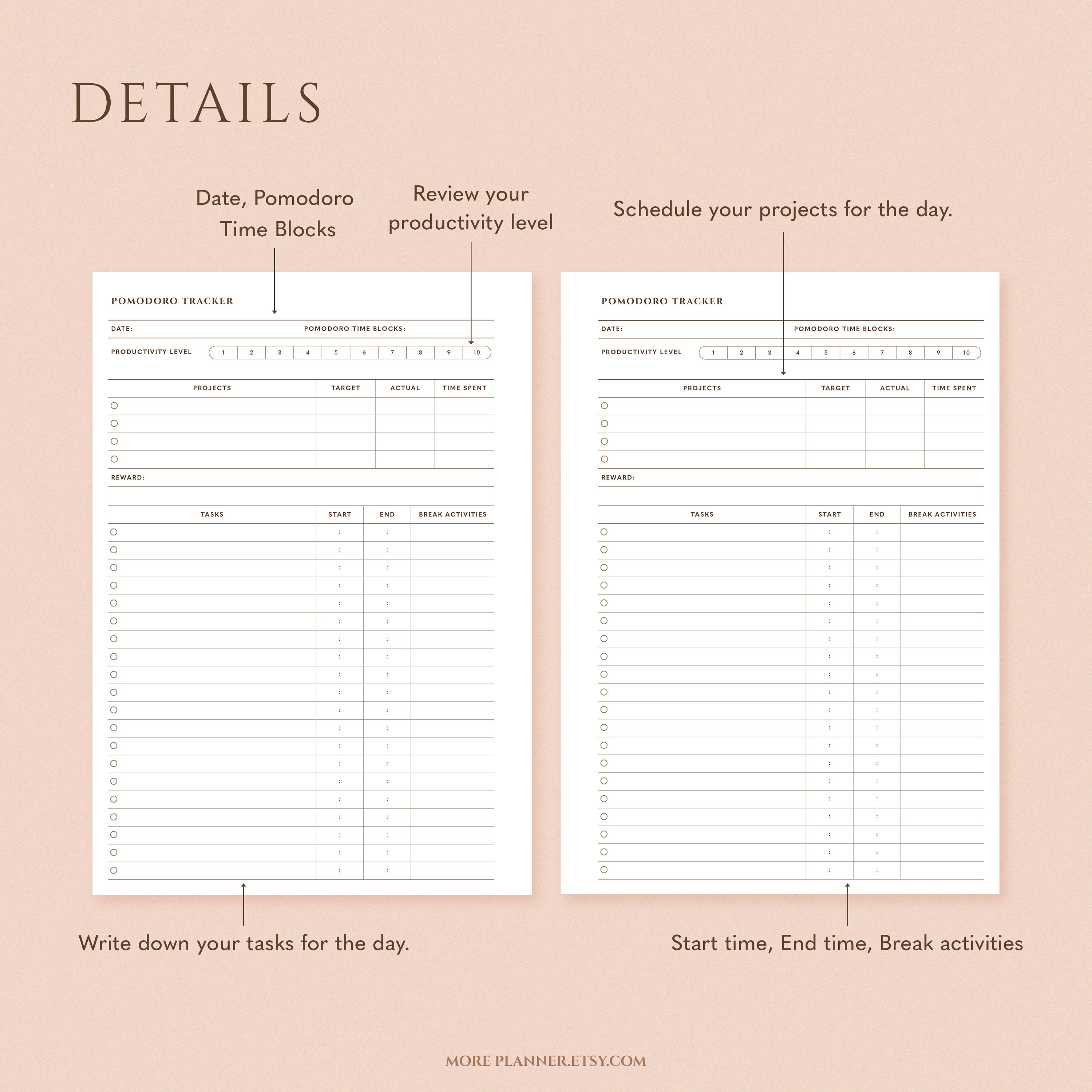 DETAILS

Date, Pomodoro Time Blocks

Review your productivity level

Schedule your projects for the day.

POMODORO TRACKER

DATE:

POMODORO TIME BLOCKS:

PRODUCTIVITY LEVEL 1 2 3 4 5 6 7 8 9 10

| PROJECTS | TARGET | ACTUAL | TIME SPENT |
|---|---|---|---|
| | | | |
| | | | |
| | | | |
| | | | |

REWARD:

| TASKS | START | END | BREAK ACTIVITIES |
|---|---|---|---|
| | : | : | |
| | : | : | |
| | : | : | |
| | : | : | |
| | : | : | |
| | : | : | |
| | : | : | |
| | : | : | |
| | : | : | |
| | : | : | |
| | : | : | |
| | : | : | |
| | : | : | |
| | : | : | |
| | : | : | |
| | : | : | |
| | : | : | |
| | : | : | |
| | : | : | |
| | : | : | |

POMODORO TRACKER

DATE:

POMODORO TIME BLOCKS:

PRODUCTIVITY LEVEL 1 2 3 4 5 6 7 8 9 10

| PROJECTS | TARGET | ACTUAL | TIME SPENT |
|---|---|---|---|
| | | | |
| | | | |
| | | | |
| | | | |

REWARD:

| TASKS | START | END | BREAK ACTIVITIES |
|---|---|---|---|
| | : | : | |
| | : | : | |
| | : | : | |
| | : | : | |
| | : | : | |
| | : | : | |
| | : | : | |
| | : | : | |
| | : | : | |
| | : | : | |
| | : | : | |
| | : | : | |
| | : | : | |
| | : | : | |
| | : | : | |
| | : | : | |
| | : | : | |
| | : | : | |
| | : | : | |
| | : | : | |

Write down your tasks for the day.

Start time, End time, Break activities

MORE PLANNER.ETSY.COM